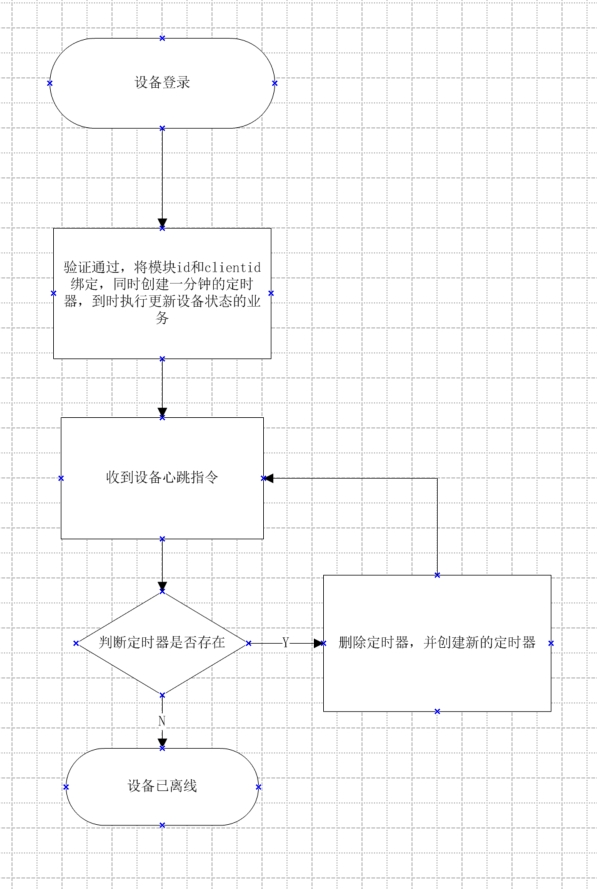 设备登录

验证通过，将模块id和clientid绑定，同时创建一分钟的定时器，到时执行更新设备状态的业务

收到设备心跳指令

判断定时器是否存在

Y

删除定时器，并创建新的定时器

N

设备已离线